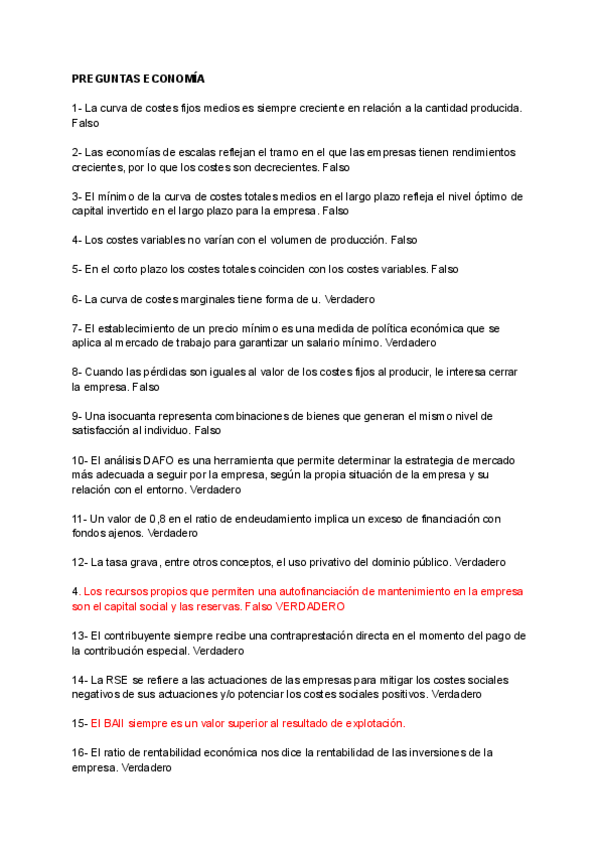 PREGUNTAS ECONOMÍA

1- La curva de costes fijos medios es siempre creciente en relación a la cantidad producida. Falso

2- Las economías de escalas reflejan el tramo en el que las empresas tienen rendimientos crecientes, por lo que los costes son decrecientes. Falso

3- El mínimo de la curva de costes totales medios en el largo plazo refleja el nivel óptimo de capital invertido en el largo plazo para la empresa. Falso

4- Los costes variables no varían con el volumen de producción. Falso

5- En el corto plazo los costes totales coinciden con los costes variables. Falso

6- La curva de costes marginales tiene forma de u. Verdadero

7- El establecimiento de un precio mínimo es una medida de política económica que se aplica al mercado de trabajo para garantizar un salario mínimo. Verdadero

8- Cuando las pérdidas son iguales al valor de los costes fijos al producir, le interesa cerrar la empresa. Falso

9- Una isocuanta representa combinaciones de bienes que generan el mismo nivel de satisfacción al individuo. Falso

10- El análisis DAFO es una herramienta que permite determinar la estrategia de mercado más adecuada a seguir por la empresa, según la propia situación de la empresa y su relación con el entorno. Verdadero

11- Un valor de 0,8 en el ratio de endeudamiento implica un exceso de financiación con fondos ajenos. Verdadero

12- La tasa grava, entre otros conceptos, el uso privativo del dominio público. Verdadero

4. Los recursos propios que permiten una autofinanciación de mantenimiento en la empresa son el capital social y las reservas. Falso VERDADERO

13- El contribuyente siempre recibe una contraprestación directa en el momento del pago de la contribución especial. Verdadero

14- La RSE se refiere a las actuaciones de las empresas para mitigar los costes sociales negativos de sus actuaciones y/o potenciar los costes sociales positivos. Verdadero

15- El BAII siempre es un valor superior al resultado de explotación.

16- El ratio de rentabilidad económica nos dice la rentabilidad de las inversiones de la empresa. Verdadero